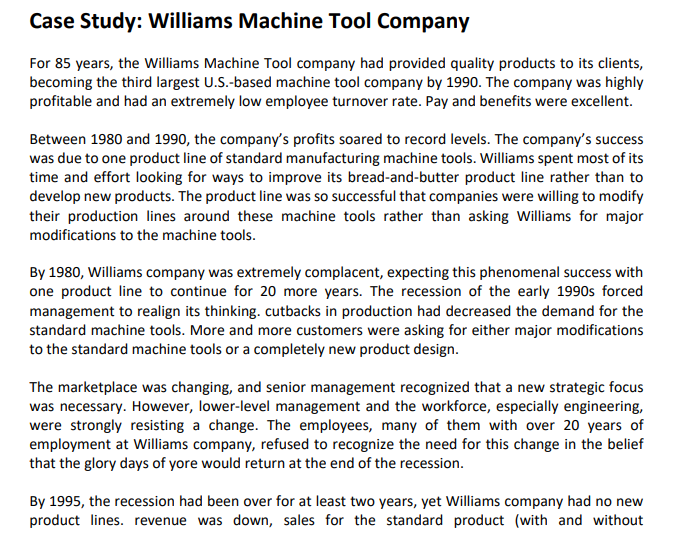 Case Study: Williams Machine Tool Company

For 85 years, the Williams Machine Tool company had provided quality products to its clients, becoming the third largest U.S.-based machine tool company by 1990. The company was highly profitable and had an extremely low employee turnover rate. Pay and benefits were excellent.

Between 1980 and 1990, the company's profits soared to record levels. The company's success was due to one product line of standard manufacturing machine tools. Williams spent most of its time and effort looking for ways to improve its bread-and-butter product line rather than to develop new products. The product line was so successful that companies were willing to modify their production lines around these machine tools rather than asking Williams for major modifications to the machine tools.

By 1980, Williams company was extremely complacent, expecting this phenomenal success with one product line to continue for 20 more years. The recession of the early 1990s forced management to realign its thinking. cutbacks in production had decreased the demand for the standard machine tools. More and more customers were asking for either major modifications to the standard machine tools or a completely new product design.

The marketplace was changing, and senior management recognized that a new strategic focus was necessary. However, lower-level management and the workforce, especially engineering, were strongly resisting a change. The employees, many of them with over 20 years of employment at Williams company, refused to recognize the need for this change in the belief that the glory days of yore would return at the end of the recession.

By 1995, the recession had been over for at least two years, yet Williams company had no new product lines. revenue was down, sales for the standard product (with and without